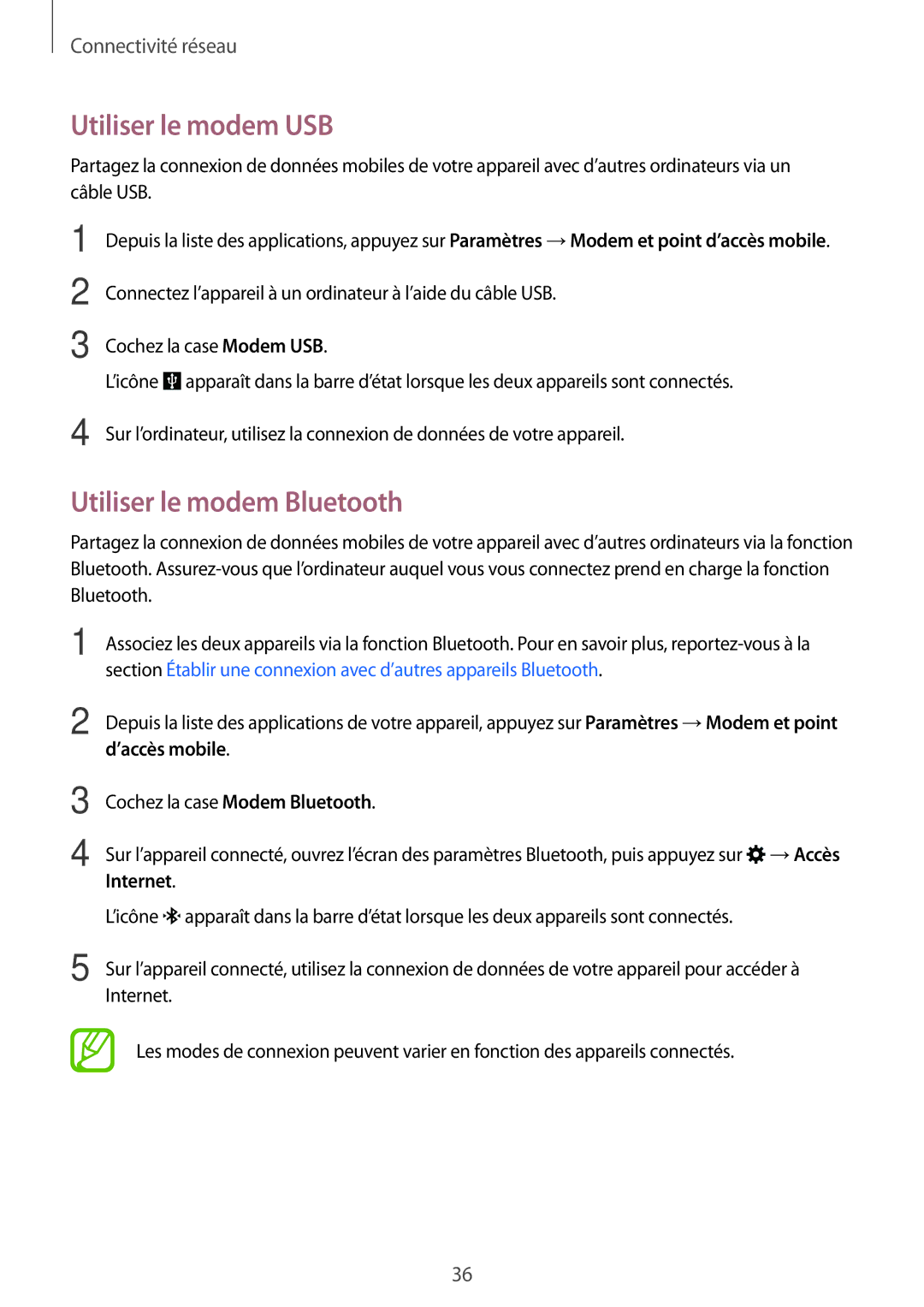 Connectivité réseau

Utiliser le modem USB

Partagez la connexion de données mobiles de votre appareil avec d'autres ordinateurs via un câble USB.

1 Depuis la liste des applications, appuyez sur Paramètres → Modem et point d'accès mobile.

2 Connectez l'appareil à un ordinateur à l'aide du câble USB.

3 Cochez la case Modem USB.

L'icône apparaît dans la barre d'état lorsque les deux appareils sont connectés.

4 Sur l'ordinateur, utilisez la connexion de données de votre appareil.

Utiliser le modem Bluetooth

Partagez la connexion de données mobiles de votre appareil avec d'autres ordinateurs via la fonction Bluetooth. Assurez-vous que l'ordinateur auquel vous vous connectez prend en charge la fonction Bluetooth.

1 Associez les deux appareils via la fonction Bluetooth. Pour en savoir plus, reportez-vous à la section Établir une connexion avec d'autres appareils Bluetooth.

2 Depuis la liste des applications de votre appareil, appuyez sur Paramètres → Modem et point d'accès mobile.

3 Cochez la case Modem Bluetooth.

4 Sur l'appareil connecté, ouvrez l'écran des paramètres Bluetooth, puis appuyez sur → Accès Internet.

L'icône apparaît dans la barre d'état lorsque les deux appareils sont connectés.

5 Sur l'appareil connecté, utilisez la connexion de données de votre appareil pour accéder à Internet.

Les modes de connexion peuvent varier en fonction des appareils connectés.

36